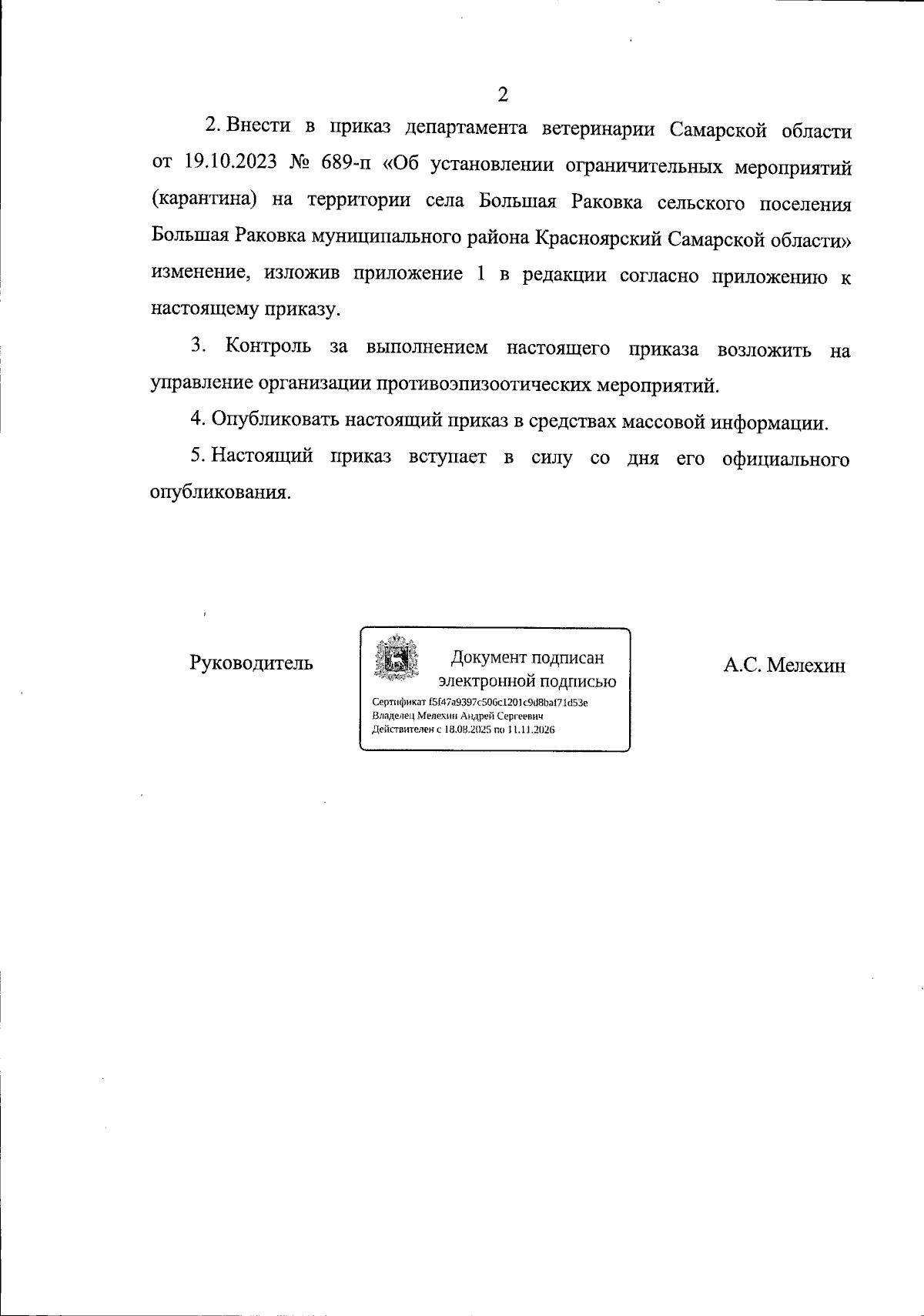 2

2. Внести в приказ департамента ветеринарии Самарской области от 19.10.2023 № 689-п «Об установлении ограничительных мероприятий (карантина) на территории села Большая Раковка сельского поселения Большая Раковка муниципального района Красноярский Самарской области» изменение, изложив приложение 1 в редакции согласно приложению к настоящему приказу.

3. Контроль за выполнением настоящего приказа возложить на управление организации противоэпизоотических мероприятий.

4. Опубликовать настоящий приказ в средствах массовой информации.

5. Настоящий приказ вступает в силу со дня его официального опубликования.

Руководитель

Документ подписан электронной подписью

Сертификат f5f47a9397c506c1201c9d8baf71d53e
Владелец Мелехин Андрей Сергеевич
Действителен с 18.08.2025 по 11.11.2026

А.С. Мелехин